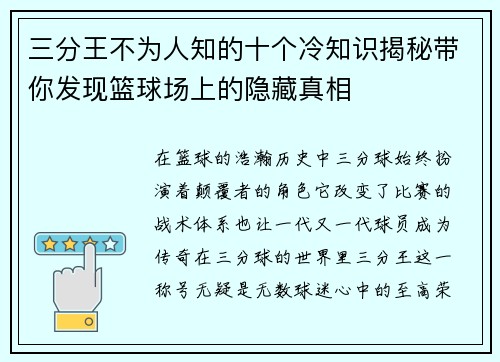 三分王不为人知的十个冷知识揭秘带你发现篮球场上的隐藏真相

在篮球的浩瀚历史中三分球始终扮演着颠覆者的角色它改变了比赛的战术体系也让一代又一代球员成为传奇在三分球的世界里三分王这一称号无疑是无数球迷心中的至高荣